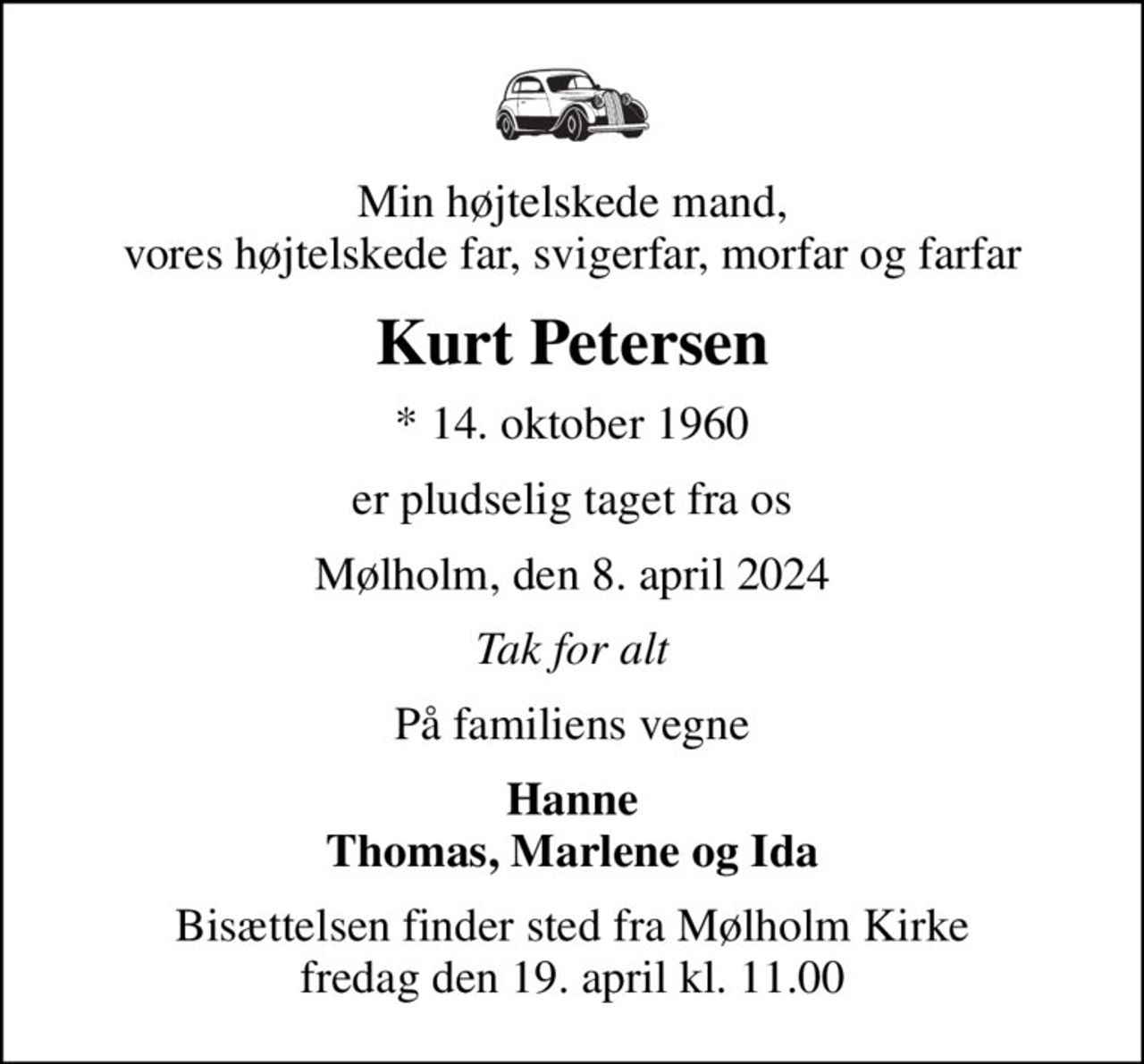 Min højtelskede mand,
vores højtelskede far, svigerfar, morfar og farfar

Kurt Petersen

* 14. oktober 1960

er pludselig taget fra os

Mølholm, den 8. april 2024

Tak for alt

På familiens vegne

Hanne
Thomas, Marlene og Ida

Bisættelsen finder sted fra Mølholm Kirke
fredag den 19. april kl. 11.00